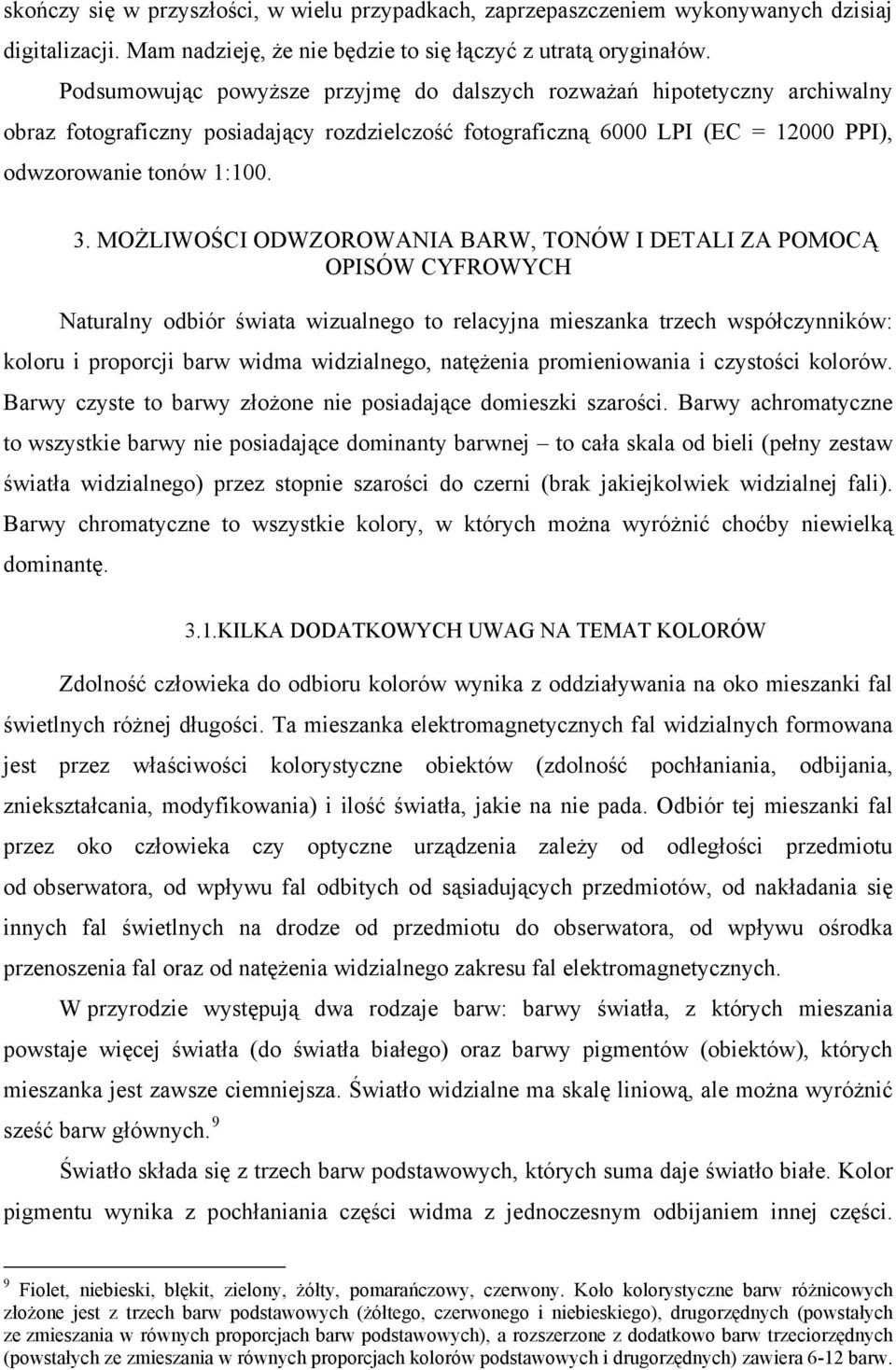 skończy się w przyszłości, w wielu przypadkach, zaprzepaszczeniem wykonywanych dzisiaj digitalizacji. Mam nadzieję, że nie będzie to się łączyć z utratą oryginałów.

Podsumowując powyższe przyjmę do dalszych rozważań hipotetyczny archiwalny obraz fotograficzny posiadający rozdzielczość fotograficzną 6000 LPI (EC = 12000 PPI), odwzorowanie tonów 1:100.

3. MOŻLIWOŚCI ODWZOROWANIA BARW, TONÓW I DETALI ZA POMOCĄ OPISÓW CYFROWYCH

Naturalny odbiór świata wizualnego to relacyjna mieszanka trzech współczynników: koloru i proporcji barw widma widzialnego, natężenia promieniowania i czystości kolorów. Barwy czyste to barwy złożone nie posiadające domieszki szarości. Barwy achromatyczne to wszystkie barwy nie posiadające dominanty barwnej – to cała skala od bieli (pełny zestaw światła widzialnego) przez stopnie szarości do czerni (brak jakiejkolwiek widzialnej fali). Barwy chromatyczne to wszystkie kolory, w których można wyróżnić choćby niewielką dominantę.

3.1.KILKA DODATKOWYCH UWAG NA TEMAT KOLORÓW

Zdolność człowieka do odbioru kolorów wynika z oddziaływania na oko mieszanki fal świetlnych różnej długości. Ta mieszanka elektromagnetycznych fal widzialnych formowana jest przez właściwości kolorystyczne obiektów (zdolność pochłaniania, odbijania, zniekształcania, modyfikowania) i ilość światła, jakie na nie pada. Odbiór tej mieszanki fal przez oko człowieka czy optyczne urządzenia zależy od odległości przedmiotu od obserwatora, od wpływu fal odbitych od sąsiadujących przedmiotów, od nakładania się innych fal świetlnych na drodze od przedmiotu do obserwatora, od wpływu ośrodka przenoszenia fal oraz od natężenia widzialnego zakresu fal elektromagnetycznych.

W przyrodzie występują dwa rodzaje barw: barwy światła, z których mieszania powstaje więcej światła (do światła białego) oraz barwy pigmentów (obiektów), których mieszanka jest zawsze ciemniejsza. Światło widzialne ma skalę liniową, ale można wyróżnić sześć barw głównych. $^9$

Światło składa się z trzech barw podstawowych, których suma daje światło białe. Kolor pigmentu wynika z pochłaniania części widma z jednoczesnym odbijaniem innej części.

$^9$ Fiolet, niebieski, błękit, zielony, żółty, pomarańczowy, czerwony. Koło kolorystyczne barw różnicowych złożone jest z trzech barw podstawowych (żółtego, czerwonego i niebieskiego), drugorzędnych (powstałych ze zmieszania w równych proporcjach barw podstawowych), a rozszerzone z dodatkowo barw trzeciorzędnych (powstałych ze zmieszania w równych proporcjach kolorów podstawowych i drugorzędnych) zawiera 6-12 barw.